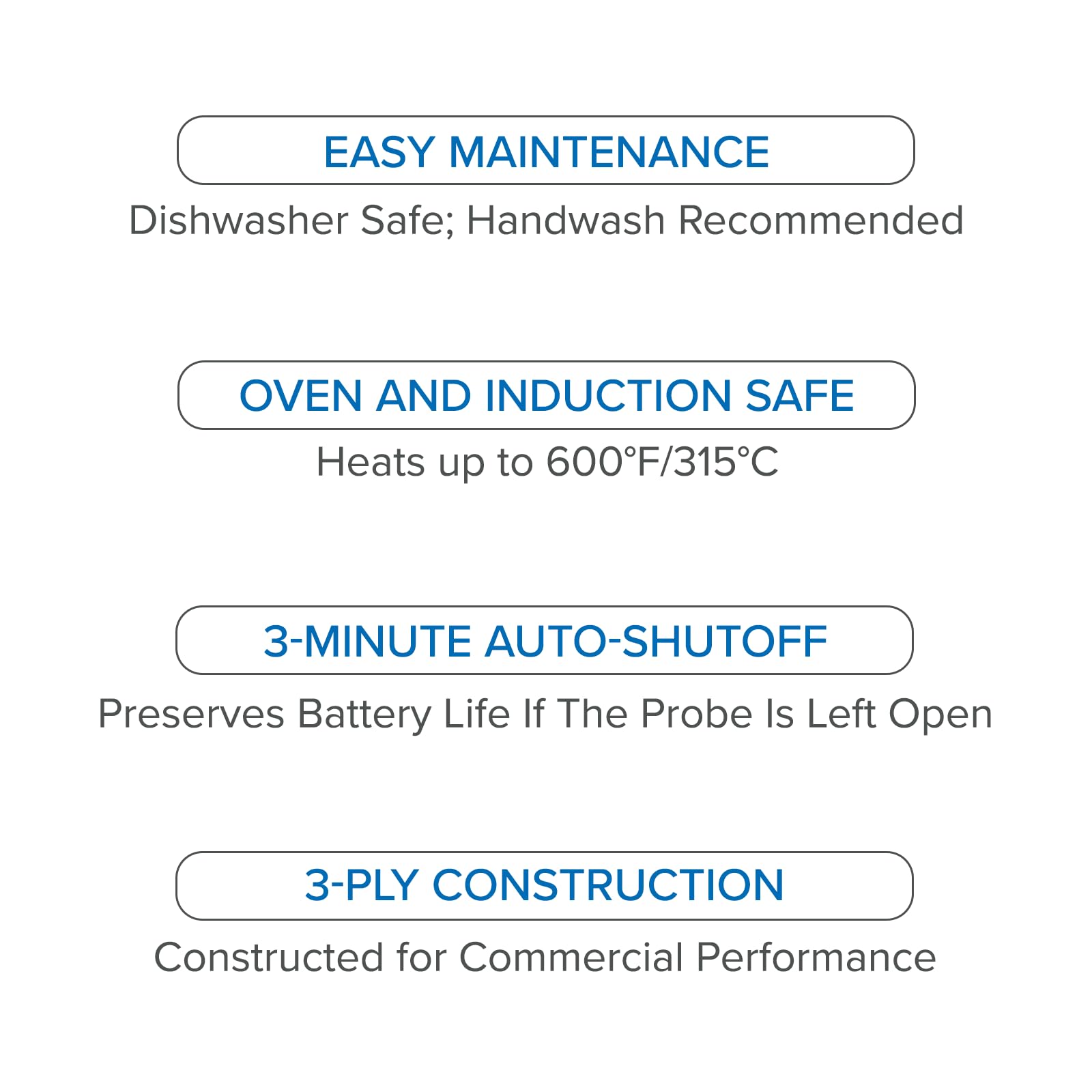 EASY MAINTENANCE

Dishwasher Safe; Handwash Recommended

OVEN AND INDUCTION SAFE

Heats up to 600°F/315°C

3-MINUTE AUTO-SHUTOFF

Preserves Battery Life If The Probe Is Left Open

3-PLY CONSTRUCTION

Constructed for Commercial Performance